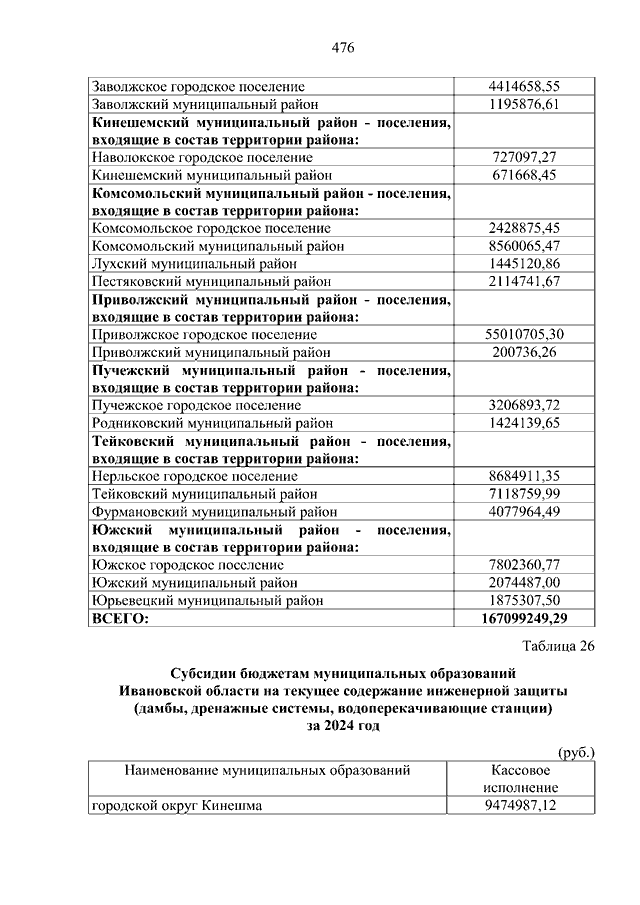 476

| | |
|---|---|
| Заволжское городское поселение | 4414658,55 |
| Заволжский муниципальный район | 1195876,61 |
| **Кинешемский муниципальный район - поселения, входящие в состав территории района:** | |
| Наволокское городское поселение | 727097,27 |
| Кинешемский муниципальный район | 671668,45 |
| **Комсомольский муниципальный район - поселения, входящие в состав территории района:** | |
| Комсомольское городское поселение | 2428875,45 |
| Комсомольский муниципальный район | 8560065,47 |
| Лухский муниципальный район | 1445120,86 |
| Пестяковский муниципальный район | 2114741,67 |
| **Приволжский муниципальный район - поселения, входящие в состав территории района:** | |
| Приволжское городское поселение | 55010705,30 |
| Приволжский муниципальный район | 200736,26 |
| **Пучежский муниципальный район - поселения, входящие в состав территории района:** | |
| Пучежское городское поселение | 3206893,72 |
| Родниковский муниципальный район | 1424139,65 |
| **Тейковский муниципальный район - поселения, входящие в состав территории района:** | |
| Нерльское городское поселение | 8684911,35 |
| Тейковский муниципальный район | 7118759,99 |
| Фурмановский муниципальный район | 4077964,49 |
| **Южский муниципальный район - поселения, входящие в состав территории района:** | |
| Южское городское поселение | 7802360,77 |
| Южский муниципальный район | 2074487,00 |
| Юрьевецкий муниципальный район | 1875307,50 |
| **ВСЕГО:** | **167099249,29** |

Таблица 26

**Субсидии бюджетам муниципальных образований Ивановской области на текущее содержание инженерной защиты (дамбы, дренажные системы, водоперекачивающие станции) за 2024 год**

(руб.)

| Наименование муниципальных образований | Кассовое исполнение |
|---|---|
| городской округ Кинешма | 9474987,12 |